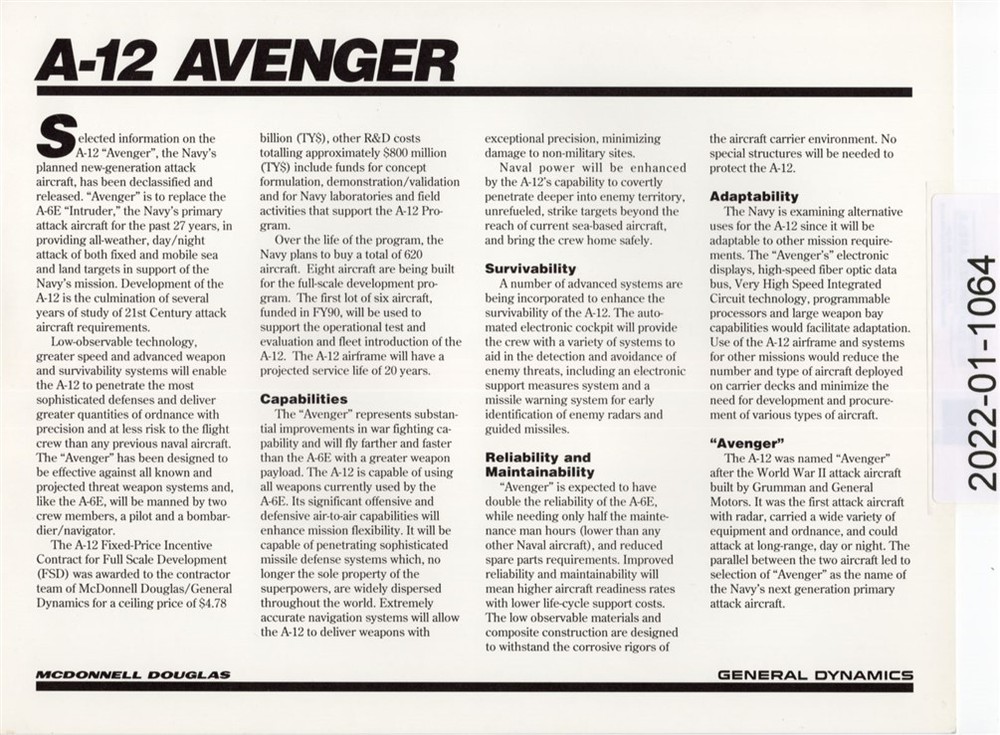 A-12 AVENGER

Selected information on the A-12 "Avenger", the Navy's planned new-generation attack aircraft, has been declassified and released. "Avenger" is to replace the A-6E "Intruder," the Navy's primary attack aircraft for the past 27 years, in providing all-weather, day/night attack of both fixed and mobile sea and land targets in support of the Navy's mission. Development of the A-12 is the culmination of several years of study of 21st Century attack aircraft requirements.

Low-observable technology, greater speed and advanced weapon and survivability systems will enable the A-12 to penetrate the most sophisticated defenses and deliver greater quantities of ordnance with precision and at less risk to the flight crew than any previous naval aircraft. The "Avenger" has been designed to be effective against all known and projected threat weapon systems and, like the A-6E, will be manned by two crew members, a pilot and a bombardier/navigator.

The A-12 Fixed-Price Incentive Contract for Full Scale Development (FSD) was awarded to the contractor team of McDonnell Douglas/General Dynamics for a ceiling price of $4.78 billion (TY$), other R&D costs totalling approximately $800 million (TY$) include funds for concept formulation, demonstration/validation and for Navy laboratories and field activities that support the A-12 Program.

Over the life of the program, the Navy plans to buy a total of 620 aircraft. Eight aircraft are being built for the full-scale development program. The first lot of six aircraft, funded in FY90, will be used to support the operational test and evaluation and fleet introduction of the A-12. The A-12 airframe will have a projected service life of 20 years.

Capabilities
The "Avenger" represents substantial improvements in war fighting capability and will fly farther and faster than the A-6E with a greater weapon payload. The A-12 is capable of using all weapons currently used by the A-6E. Its significant offensive and defensive air-to-air capabilities will enhance mission flexibility. It will be capable of penetrating sophisticated missile defense systems which, no longer the sole property of the superpowers, are widely dispersed throughout the world. Extremely accurate navigation systems will allow the A-12 to deliver weapons with exceptional precision, minimizing damage to non-military sites.

Naval power will be enhanced by the A-12's capability to covertly penetrate deeper into enemy territory, unrefueled, strike targets beyond the reach of current sea-based aircraft, and bring the crew home safely.

Survivability
A number of advanced systems are being incorporated to enhance the survivability of the A-12. The automated electronic cockpit will provide the crew with a variety of systems to aid in the detection and avoidance of enemy threats, including an electronic support measures system and a missile warning system for early identification of enemy radars and guided missiles.

Reliability and Maintainability
"Avenger" is expected to have double the reliability of the A-6E, while needing only half the maintenance man hours (lower than any other Naval aircraft), and reduced spare parts requirements. Improved reliability and maintainability will mean higher aircraft readiness rates with lower life-cycle support costs. The low observable materials and composite construction are designed to withstand the corrosive rigors of the aircraft carrier environment. No special structures will be needed to protect the A-12.

Adaptability
The Navy is examining alternative uses for the A-12 since it will be adaptable to other mission requirements. The "Avenger's" electronic displays, high-speed fiber optic data bus, Very High Speed Integrated Circuit technology, programmable processors and large weapon bay capabilities would facilitate adaptation. Use of the A-12 airframe and systems for other missions would reduce the number and type of aircraft deployed on carrier decks and minimize the need for development and procurement of various types of aircraft.

"Avenger"
The A-12 was named "Avenger" after the World War II attack aircraft built by Grumman and General Motors. It was the first attack aircraft with radar, carried a wide variety of equipment and ordnance, and could attack at long-range, day or night. The parallel between the two aircraft led to selection of "Avenger" as the name of the Navy's next generation primary attack aircraft.

MCDONNELL DOUGLAS
GENERAL DYNAMICS

2022-01-1064